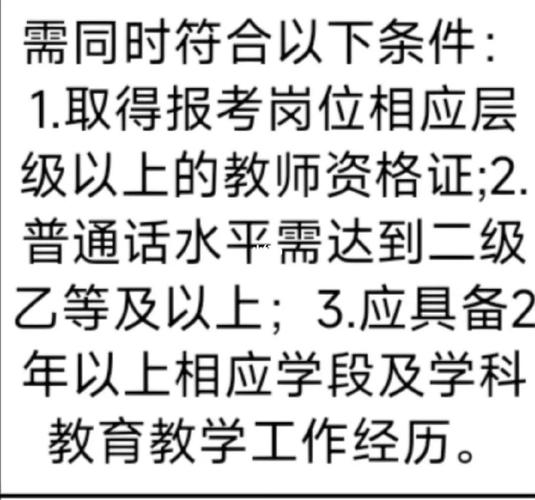 需同时符合以下条件：1.取得报考岗位相应层级以上的教师资格证;2.普通话水平需达到二级乙等及以上；3.应具备2年以上相应学段及学科教育教学工作经历。